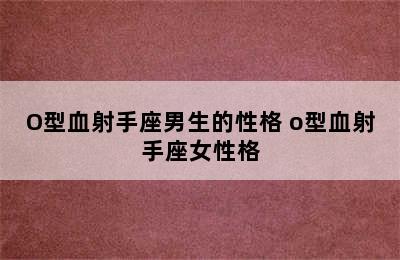 O型血射手座男生的性格 o型血射手座女性格